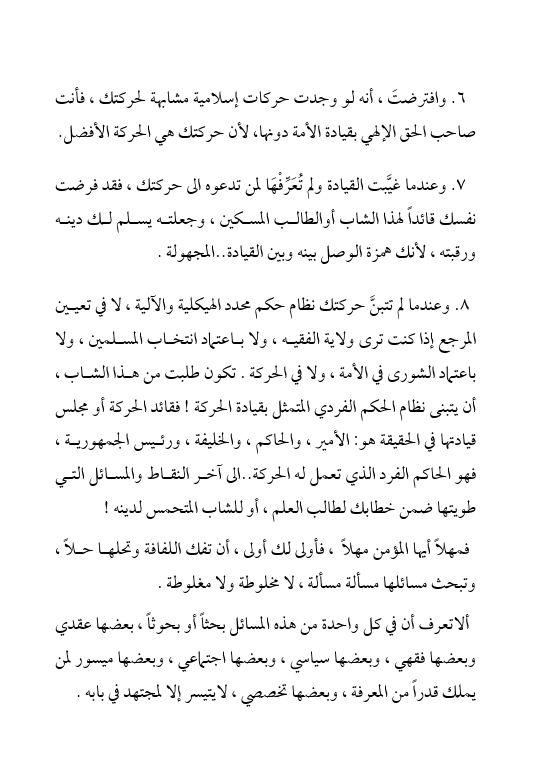 ٦. وافترضتَ ، أنه لو وجدت حركات إسلامية مشابهة لحركتك ، فأنت صاحب الحق الإلهي بقيادة الأمة دونها، لأن حركتك هي الحركة الأفضل.

٧. وعندما غيَّبت القيادة ولم تُعَرِّفْهَا لمن تدعوه الى حركتك ، فقد فرضت نفسك قائداً لهذا الشاب أوالطالب المسكين ، وجعلته يسلم لك دينه ورقبته ، لأنك همزة الوصل بينه وبين القيادة..المجهولة .

٨. وعندما لم تتبنَّ حركتك نظام حكم محدد الهيكلية والآلية ، لا في تعيين المرجع إذا كنت ترى ولاية الفقيه ، ولا باعتماد انتخاب المسلمين ، ولا باعتماد الشورى في الأمة ، ولا في الحركة . تكون طلبت من هذا الشاب ، أن يتبنى نظام الحكم الفردي المتمثل بقيادة الحركة ! فقائد الحركة أو مجلس قيادتها في الحقيقة هو: الأمير ، والحاكم ، والخليفة ، ورئيس الجمهورية ، فهو الحاكم الفرد الذي تعمل له الحركة..الى آخر النقاط والمسائل التي طويتها ضمن خطابك لطالب العلم ، أو للشاب المتحمس لدينه !

فمهلاً أيها المؤمن مهلاً ، فأولى لك أولى ، أن تفك اللفافة وتحلها حلاً ، وتبحث مسائلها مسألة مسألة ، لا مخلوطة ولا مغلوطة .

ألاتعرف أن في كل واحدة من هذه المسائل بحثاً أو بحوثاً ، بعضها عقدي وبعضها فقهي ، وبعضها سياسي ، وبعضها اجتماعي ، وبعضها ميسور لمن يملك قدراً من المعرفة ، وبعضها تخصصي ، لايتيسر إلا لمجتهد في بابه .